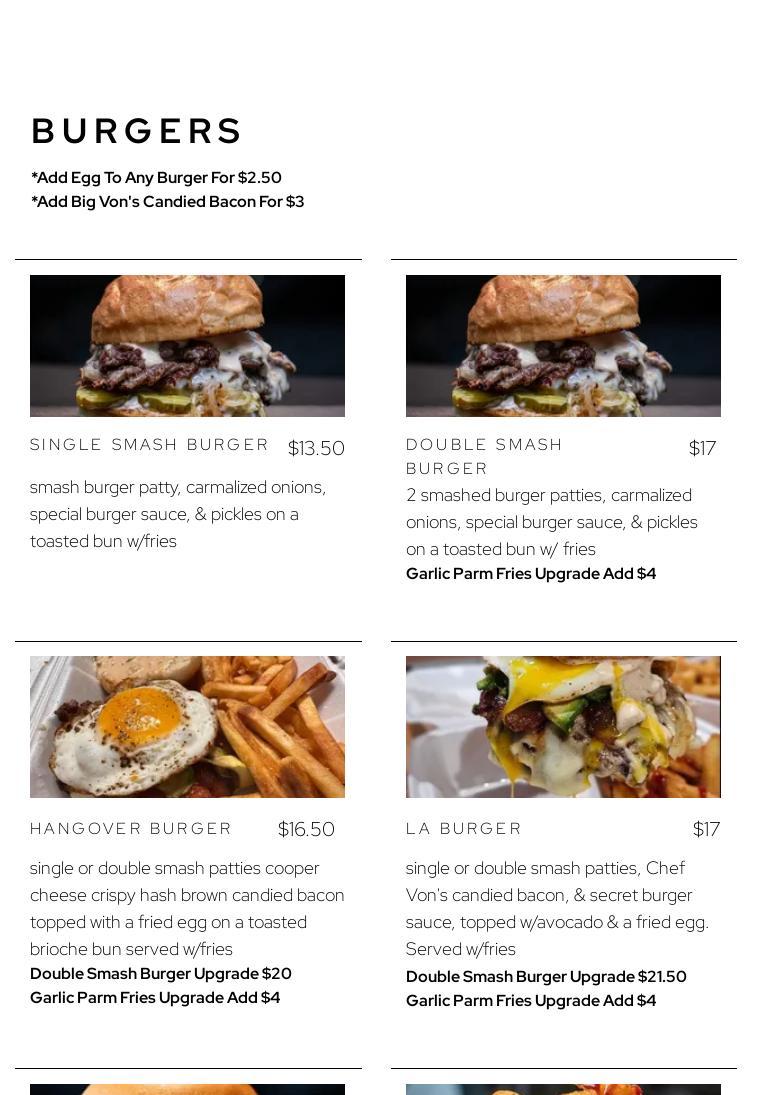 BURGERS

*Add Egg To Any Burger For $2.50
*Add Big Von's Candied Bacon For $3

SINGLE SMASH BURGER $13.50

smash burger patty, carmalized onions, special burger sauce, & pickles on a toasted bun w/fries

DOUBLE SMASH BURGER $17

2 smashed burger patties, carmalized onions, special burger sauce, & pickles on a toasted bun w/ fries

Garlic Parm Fries Upgrade Add $4

HANGOVER BURGER $16.50

single or double smash patties cooper cheese crispy hash brown candied bacon topped with a fried egg on a toasted brioche bun served w/fries

Double Smash Burger Upgrade $20
Garlic Parm Fries Upgrade Add $4

LA BURGER $17

single or double smash patties, Chef Von's candied bacon, & secret burger sauce, topped w/avocado & a fried egg. Served w/fries

Double Smash Burger Upgrade $21.50
Garlic Parm Fries Upgrade Add $4